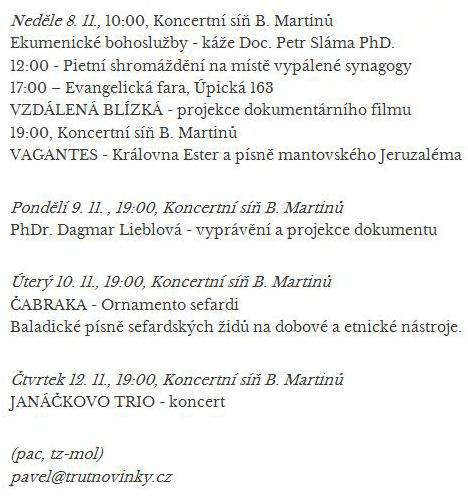 Neděle 8. 11., 10:00, Koncertní síň B. Martinů
Ekumenické bohoslužby - káže Doc. Petr Sláma PhD.
12:00 - Pietní shromáždění na místě vypálené synagogy
17:00 – Evangelická fara, Úpická 163
VZDÁLENÁ BLÍZKÁ - projekce dokumentárního filmu
19:00, Koncertní síň B. Martinů
VAGANTES - Královna Ester a písně mantovského Jeruzaléma

Pondělí 9. 11. , 19:00, Koncertní síň B. Martinů
PhDr. Dagmar Lieblová - vyprávění a projekce dokumentu

Úterý 10. 11., 19:00, Koncertní síň B. Martinů
ČABRAKA - Ornamento sefardi
Baladické písně sefardských židů na dobové a etnické nástroje.

Čtvrtek 12. 11., 19:00, Koncertní síň B. Martinů
JANÁČKOVO TRIO - koncert

(pac, tz-mol)
pavel@trutnovinky.cz